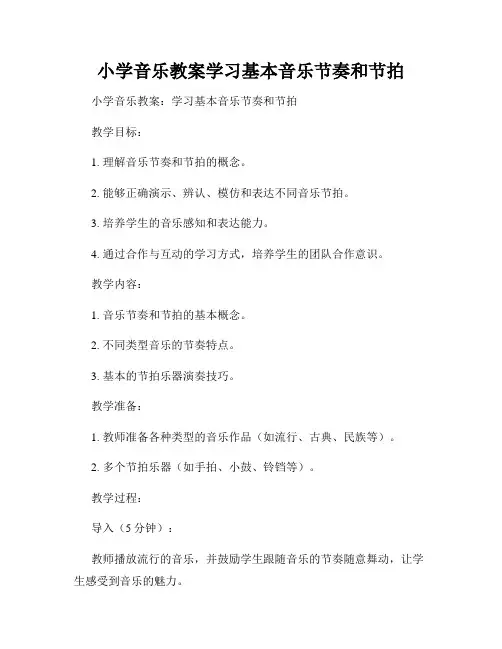 小学音乐教案学习基本音乐节奏和节拍

小学音乐教案：学习基本音乐节奏和节拍

教学目标：

1. 理解音乐节奏和节拍的概念。

2. 能够正确演示、辨认、模仿和表达不同音乐节拍。

3. 培养学生的音乐感知和表达能力。

4. 通过合作与互动的学习方式，培养学生的团队合作意识。

教学内容：

1. 音乐节奏和节拍的基本概念。

2. 不同类型音乐的节奏特点。

3. 基本的节拍乐器演奏技巧。

教学准备：

1. 教师准备各种类型的音乐作品（如流行、古典、民族等）。

2. 多个节拍乐器（如手拍、小鼓、铃铛等）。

教学过程：

导入（5 分钟）：

教师播放流行的音乐，并鼓励学生跟随音乐的节奏随意舞动，让学生感受到音乐的魅力。